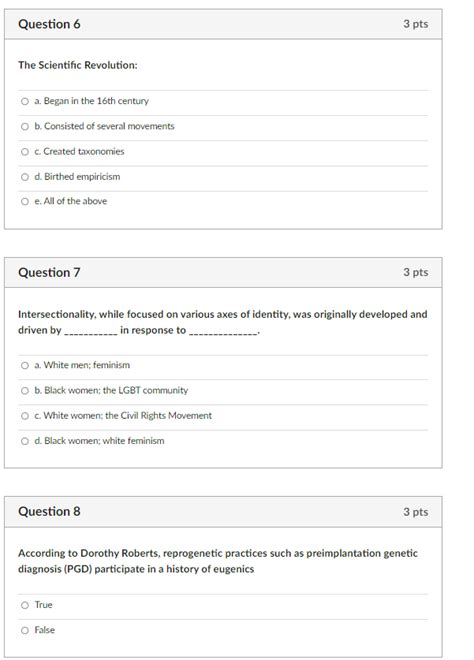 Question 6

3 pts

The Scientific Revolution:

a. Began in the 16th century

b. Consisted of several movements

c. Created taxonomies

d. Birthed empiricism

e. All of the above

Question 7

3 pts

Intersectionality, while focused on various axes of identity, was originally developed and driven by __________ in response to _____________.

a. White men; feminism

b. Black women; the LGBT community

c. White women; the Civil Rights Movement

d. Black women; white feminism

Question 8

3 pts

According to Dorothy Roberts, reprogenetic practices such as preimplantation genetic diagnosis (PGD) participate in a history of eugenics

True

False